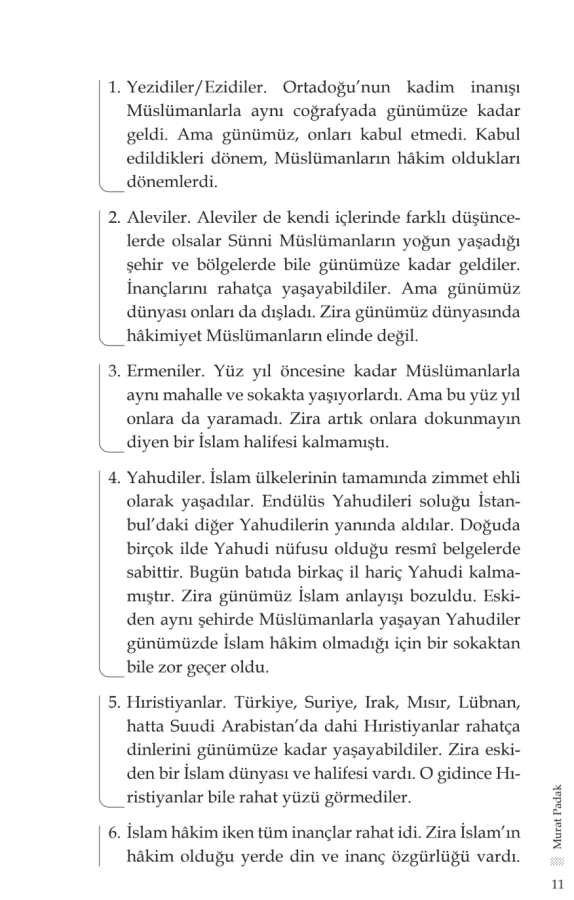 1. Yezidiler/Ezidiler. Ortadoğu'nun kadim inanışı Müslümanlarla aynı coğrafyada günümüze kadar geldi. Ama günümüz, onları kabul etmedi. Kabul edildikleri dönem, Müslümanların hâkim oldukları dönemlerdi.

2. Aleviler. Aleviler de kendi içlerinde farklı düşüncelerde olsalar Sünni Müslümanların yoğun yaşadığı şehir ve bölgelerde bile günümüze kadar geldiler. İnançlarını rahatça yaşayabildiler. Ama günümüz dünyası onları da dışladı. Zira günümüz dünyasında hâkimiyet Müslümanların elinde değil.

3. Ermeniler. Yüz yıl öncesine kadar Müslümanlarla aynı mahalle ve sokakta yaşıyorlardı. Ama bu yüz yıl onlara da yaramadı. Zira artık onlara dokunmayın diyen bir İslam halifesi kalmamıştı.

4. Yahudiler. İslam ülkelerinin tamamında zimmet ehli olarak yaşadılar. Endülüs Yahudileri soluğu İstanbul'daki diğer Yahudilerin yanında aldılar. Doğuda birçok ilde Yahudi nüfusu olduğu resmî belgelerde sabittir. Bugün batıda birkaç il hariç Yahudi kalmamıştır. Zira günümüz İslam anlayışı bozuldu. Eskiden aynı şehirde Müslümanlarla yaşayan Yahudiler günümüzde İslam hâkim olmadığı için bir sokaktan bile zor geçer oldu.

5. Hıristiyanlar. Türkiye, Suriye, Irak, Mısır, Lübnan, hatta Suudi Arabistan'da dahi Hıristiyanlar rahatça dinlerini günümüze kadar yaşayabildiler. Zira eskiden bir İslam dünyası ve halifesi vardı. O gidince Hıristiyanlar bile rahat yüzü görmediler.

6. İslam hâkim iken tüm inançlar rahat idi. Zira İslam'ın hâkim olduğu yerde din ve inanç özgürlüğü vardı.

Murat Padak

11